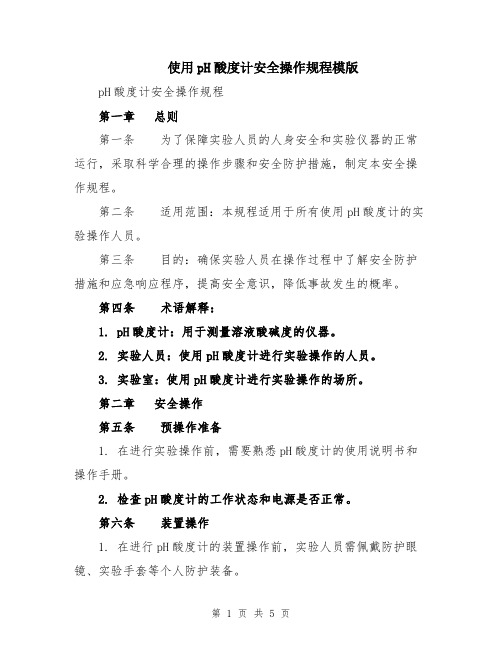 使用pH酸度计安全操作规程模版

pH酸度计安全操作规程

第一章　总则

第一条　为了保障实验人员的人身安全和实验仪器的正常运行，采取科学合理的操作步骤和安全防护措施，制定本安全操作规程。

第二条　适用范围：本规程适用于所有使用pH酸度计的实验操作人员。

第三条　目的：确保实验人员在操作过程中了解安全防护措施和应急响应程序，提高安全意识，降低事故发生的概率。

第四条　术语解释：

1. pH酸度计：用于测量溶液酸碱度的仪器。

2. 实验人员：使用pH酸度计进行实验操作的人员。

3. 实验室：使用pH酸度计进行实验操作的场所。

第二章　安全操作

第五条　预操作准备

1. 在进行实验操作前，需要熟悉pH酸度计的使用说明书和操作手册。

2. 检查pH酸度计的工作状态和电源是否正常。

第六条　装置操作

1. 在进行pH酸度计的装置操作前，实验人员需佩戴防护眼镜、实验手套等个人防护装备。

第 1 页 共 5 页